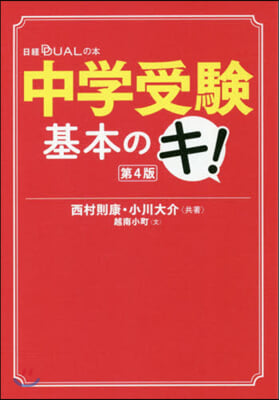 日経DUALの本

中学受験
基本のキ!
第4版

西村則康・小川大介〈共著〉
越南小町〈文〉